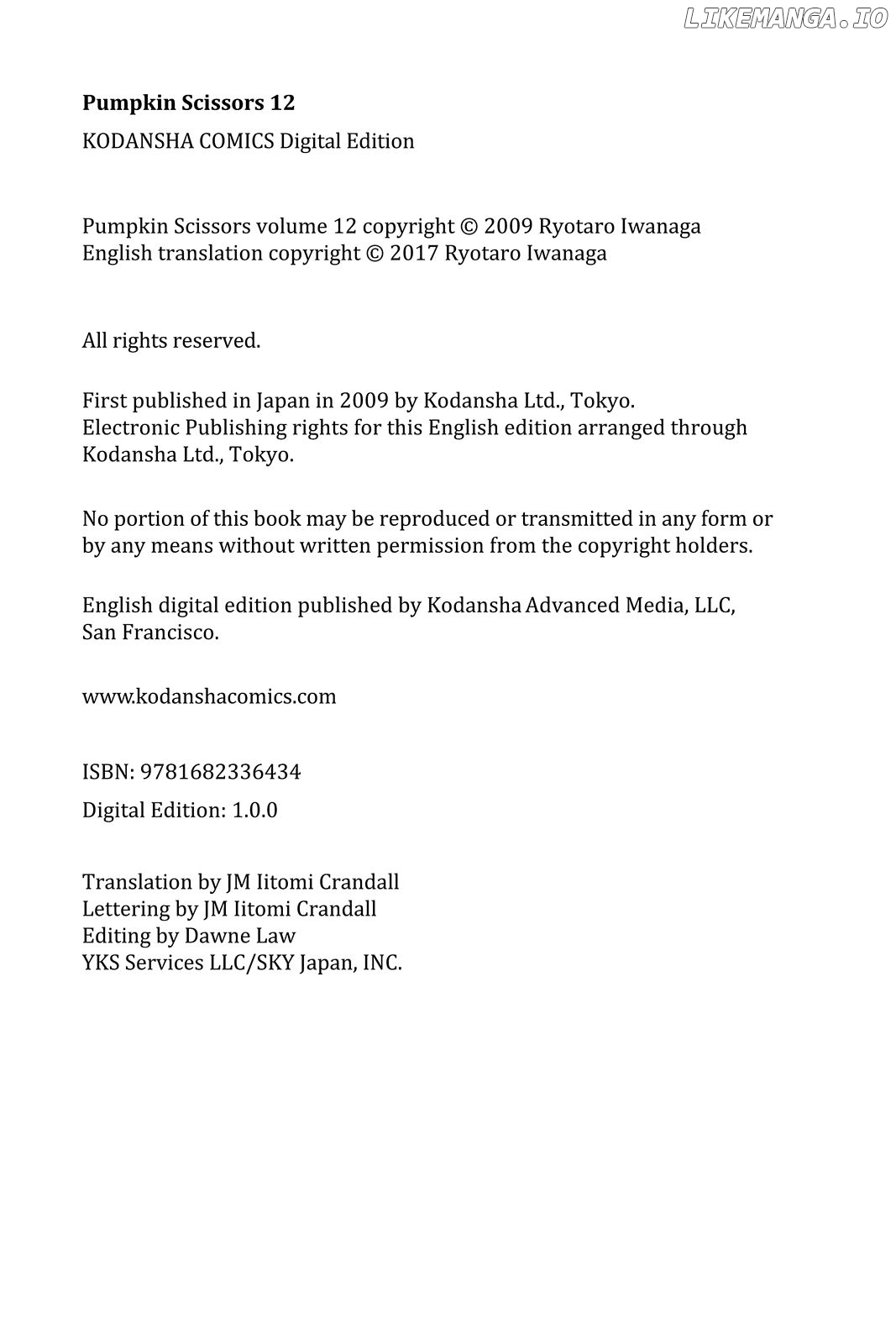 Pumpkin Scissors 12

KODANSHA COMICS Digital Edition

Pumpkin Scissors volume 12 copyright © 2009 Ryotaro Iwanaga
English translation copyright © 2017 Ryotaro Iwanaga

All rights reserved.

First published in Japan in 2009 by Kodansha Ltd., Tokyo. Electronic Publishing rights for this English edition arranged through Kodansha Ltd., Tokyo.

No portion of this book may be reproduced or transmitted in any form or by any means without written permission from the copyright holders.

English digital edition published by Kodansha Advanced Media, LLC, San Francisco.

www.kodanshacomics.com

ISBN: 9781682336434

Digital Edition: 1.0.0

Translation by JM Iitomi Crandall
Lettering by JM Iitomi Crandall
Editing by Dawne Law
YKS Services LLC/SKY Japan, INC.

LIKEMANGA.IO